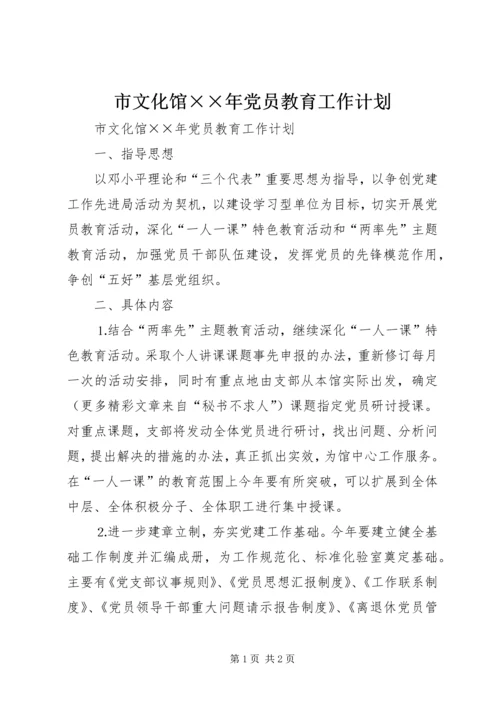 市文化馆××年党员教育工作计划

市文化馆××年党员教育工作计划

一、指导思想

以邓小平理论和“三个代表”重要思想为指导，以争创党建工作先进局活动为契机，以建设学习型单位为目标，切实开展党员教育活动，深化“一人一课”特色教育活动和“两率先”主题教育活动，加强党员干部队伍建设，发挥党员的先锋模范作用，争创“五好”基层党组织。

二、具体内容

1.结合“两率先”主题教育活动，继续深化“一人一课”特色教育活动。采取个人讲课课题事先申报的办法，重新修订每月一次的活动安排，同时有重点地由支部从本馆实际出发，确定（更多精彩文章来自“秘书不求人”）课题指定党员研讨授课。对重点课题，支部将发动全体党员进行研讨，找出问题、分析问题，提出解决的措施的办法，真正抓出实效，为馆中心工作服务。在“一人一课”的教育范围上今年要有所突破，可以扩展到全体中层、全体积极分子、全体职工进行集中授课。

2.进一步建章立制，夯实党建工作基础。今年要建立健全基础工作制度并汇编成册，为工作规范化、标准化验室奠定基础。主要有《党支部议事规则》、《党员思想汇报制度》、《工作联系制度》、《党员领导干部重大问题请示报告制度》、《离退休党员管

第1页 共2页